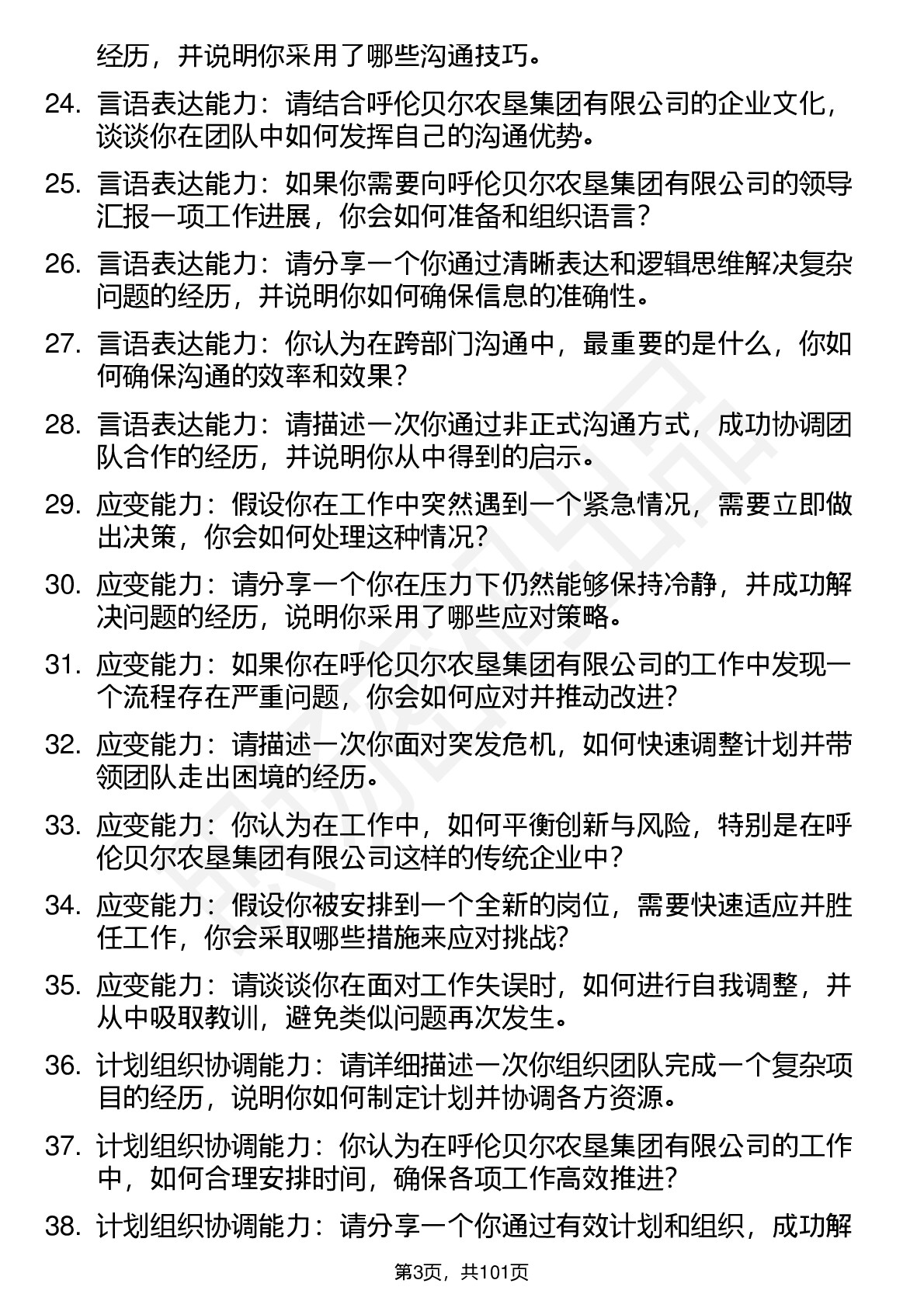 经历，并说明你采用了哪些沟通技巧。

24. 言语表达能力：请结合呼伦贝尔农垦集团有限公司的企业文化，谈谈你在团队中如何发挥自己的沟通优势。

25. 言语表达能力：如果你需要向呼伦贝尔农垦集团有限公司的领导汇报一项工作进展，你会如何准备和组织语言？

26. 言语表达能力：请分享一个你通过清晰表达和逻辑思维解决复杂问题的经历，并说明你如何确保信息的准确性。

27. 言语表达能力：你认为在跨部门沟通中，最重要的是什么，你如何确保沟通的效率和效果？

28. 言语表达能力：请描述一次你通过非正式沟通方式，成功协调团队合作的经历，并说明你从中得到的启示。

29. 应变能力：假设你在工作中突然遇到一个紧急情况，需要立即做出决策，你会如何处理这种情况？

30. 应变能力：请分享一个你在压力下仍然能够保持冷静，并成功解决问题的经历，说明你采用了哪些应对策略。

31. 应变能力：如果你在呼伦贝尔农垦集团有限公司的工作中发现一个流程存在严重问题，你会如何应对并推动改进？

32. 应变能力：请描述一次你面对突发危机，如何快速调整计划并带领团队走出困境的经历。

33. 应变能力：你认为在工作中，如何平衡创新与风险，特别是在呼伦贝尔农垦集团有限公司这样的传统企业中？

34. 应变能力：假设你被安排到一个全新的岗位，需要快速适应并胜任工作，你会采取哪些措施来应对挑战？

35. 应变能力：请谈谈你在面对工作失误时，如何进行自我调整，并从中吸取教训，避免类似问题再次发生。

36. 计划组织协调能力：请详细描述一次你组织团队完成一个复杂项目的经历，说明你如何制定计划并协调各方资源。

37. 计划组织协调能力：你认为在呼伦贝尔农垦集团有限公司的工作中，如何合理安排时间，确保各项工作高效推进？

38. 计划组织协调能力：请分享一个你通过有效计划和组织，成功解

第3页，共101页